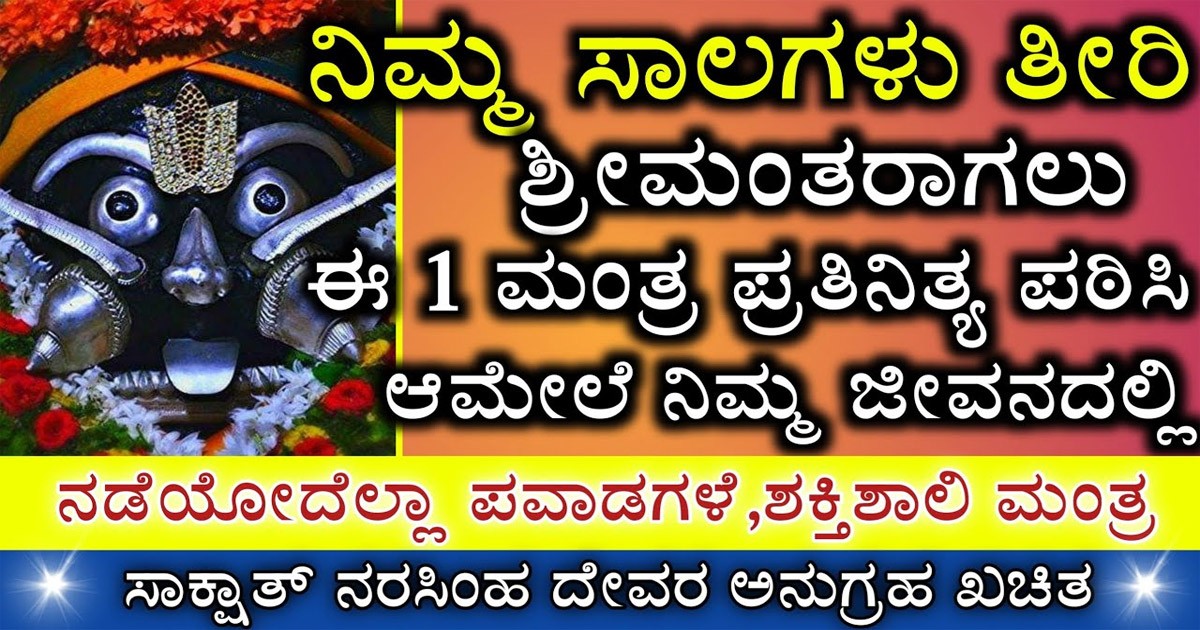 ನಿಮ್ಮ ಸಾಲಗಳು ತೀರಿ
ಶ್ರೀಮಂತರಾಗಲು
ಈ 1 ಮಂತ್ರ ಪ್ರತಿನಿತ್ಯ ಪಠಿಸಿ
ಆಮೇಲೆ ನಿಮ್ಮ ಜೀವನದಲ್ಲಿ

ನಡೆಯೋದೆಲ್ಲಾ ಪವಾಡಗಳೆ,ಶಕ್ತಿಶಾಲಿ ಮಂತ್ರ

ಸಾಕ್ಷಾತ್ ನರಸಿಂಹ ದೇವರ ಅನುಗ್ರಹ ಖಚಿತ